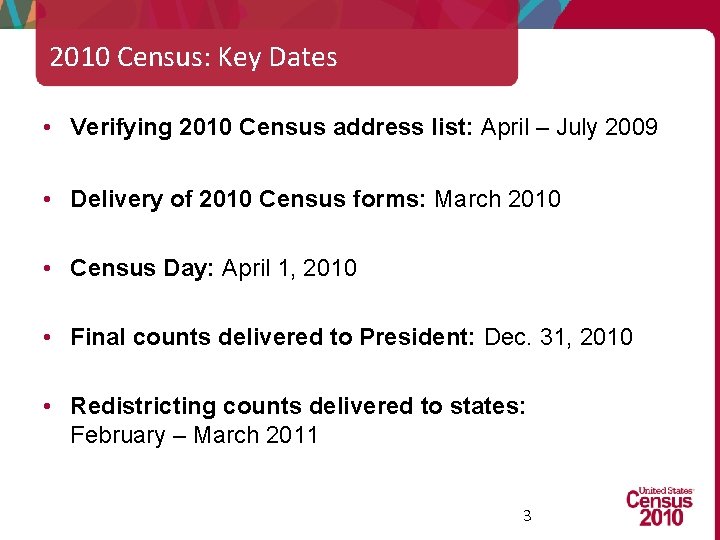 2010 Census: Key Dates

• Verifying 2010 Census address list: April – July 2009

• Delivery of 2010 Census forms: March 2010

• Census Day: April 1, 2010

• Final counts delivered to President: Dec. 31, 2010

• Redistricting counts delivered to states: February – March 2011

3

United States Census 2010